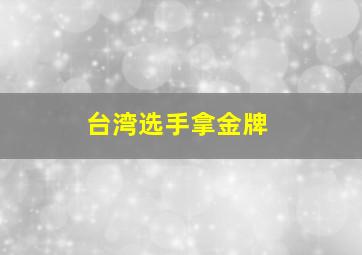 台湾选手拿金牌